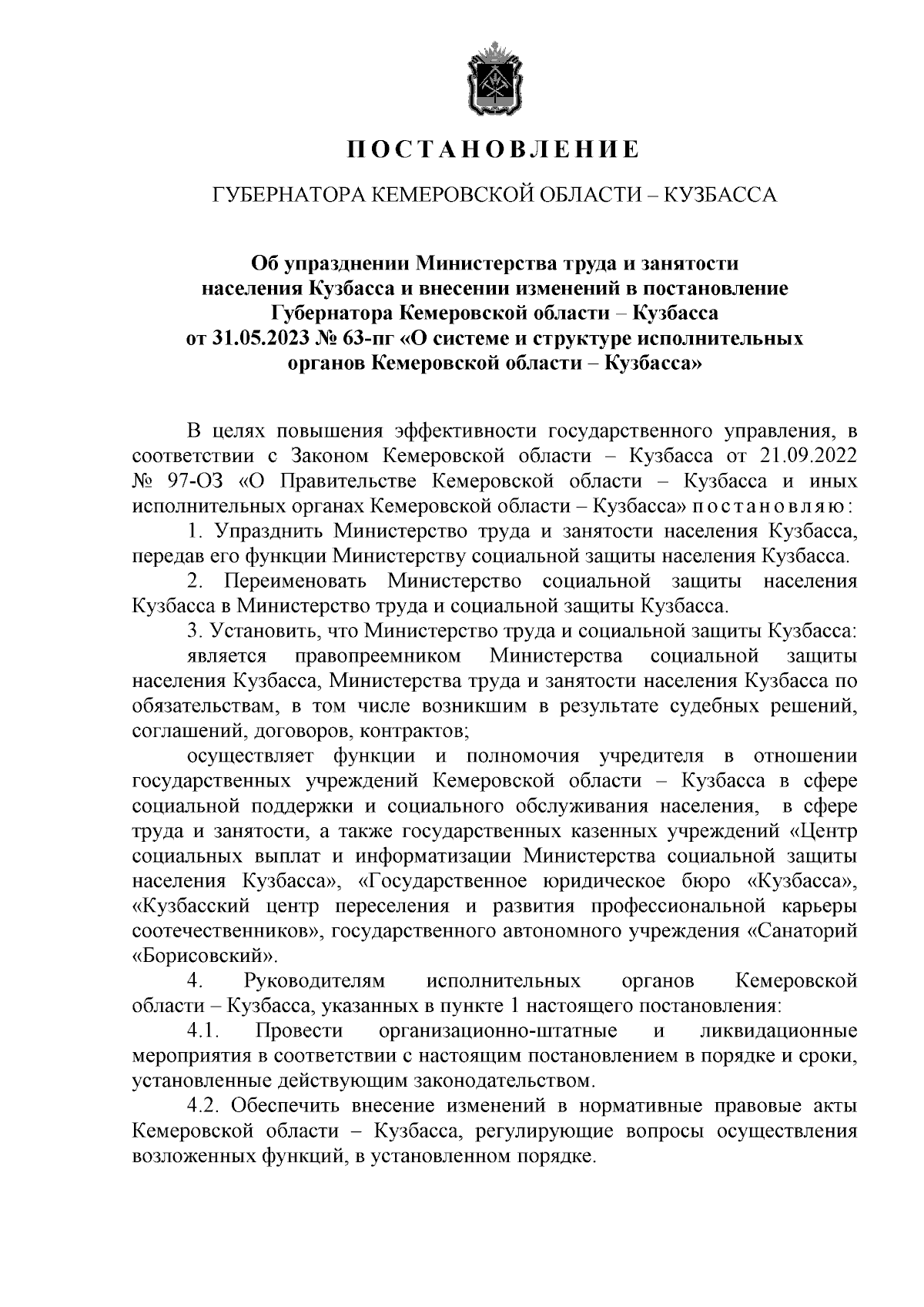 ПОСТАНОВЛЕНИЕ

ГУБЕРНАТОРА КЕМЕРОВСКОЙ ОБЛАСТИ – КУЗБАССА

Об упразднении Министерства труда и занятости населения Кузбасса и внесении изменений в постановление Губернатора Кемеровской области – Кузбасса от 31.05.2023 № 63-пг «О системе и структуре исполнительных органов Кемеровской области – Кузбасса»

В целях повышения эффективности государственного управления, в соответствии с Законом Кемеровской области – Кузбасса от 21.09.2022 № 97-ОЗ «О Правительстве Кемеровской области – Кузбасса и иных исполнительных органах Кемеровской области – Кузбасса» постановляю:

1. Упразднить Министерство труда и занятости населения Кузбасса, передав его функции Министерству социальной защиты населения Кузбасса.

2. Переименовать Министерство социальной защиты населения Кузбасса в Министерство труда и социальной защиты Кузбасса.

3. Установить, что Министерство труда и социальной защиты Кузбасса:

является правопреемником Министерства социальной защиты населения Кузбасса, Министерства труда и занятости населения Кузбасса по обязательствам, в том числе возникшим в результате судебных решений, соглашений, договоров, контрактов;

осуществляет функции и полномочия учредителя в отношении государственных учреждений Кемеровской области – Кузбасса в сфере социальной поддержки и социального обслуживания населения, в сфере труда и занятости, а также государственных казенных учреждений «Центр социальных выплат и информатизации Министерства социальной защиты населения Кузбасса», «Государственное юридическое бюро «Кузбасса», «Кузбасский центр переселения и развития профессиональной карьеры соотечественников», государственного автономного учреждения «Санаторий «Борисовский».

4. Руководителям исполнительных органов Кемеровской области – Кузбасса, указанных в пункте 1 настоящего постановления:

4.1. Провести организационно-штатные и ликвидационные мероприятия в соответствии с настоящим постановлением в порядке и сроки, установленные действующим законодательством.

4.2. Обеспечить внесение изменений в нормативные правовые акты Кемеровской области – Кузбасса, регулирующие вопросы осуществления возложенных функций, в установленном порядке.